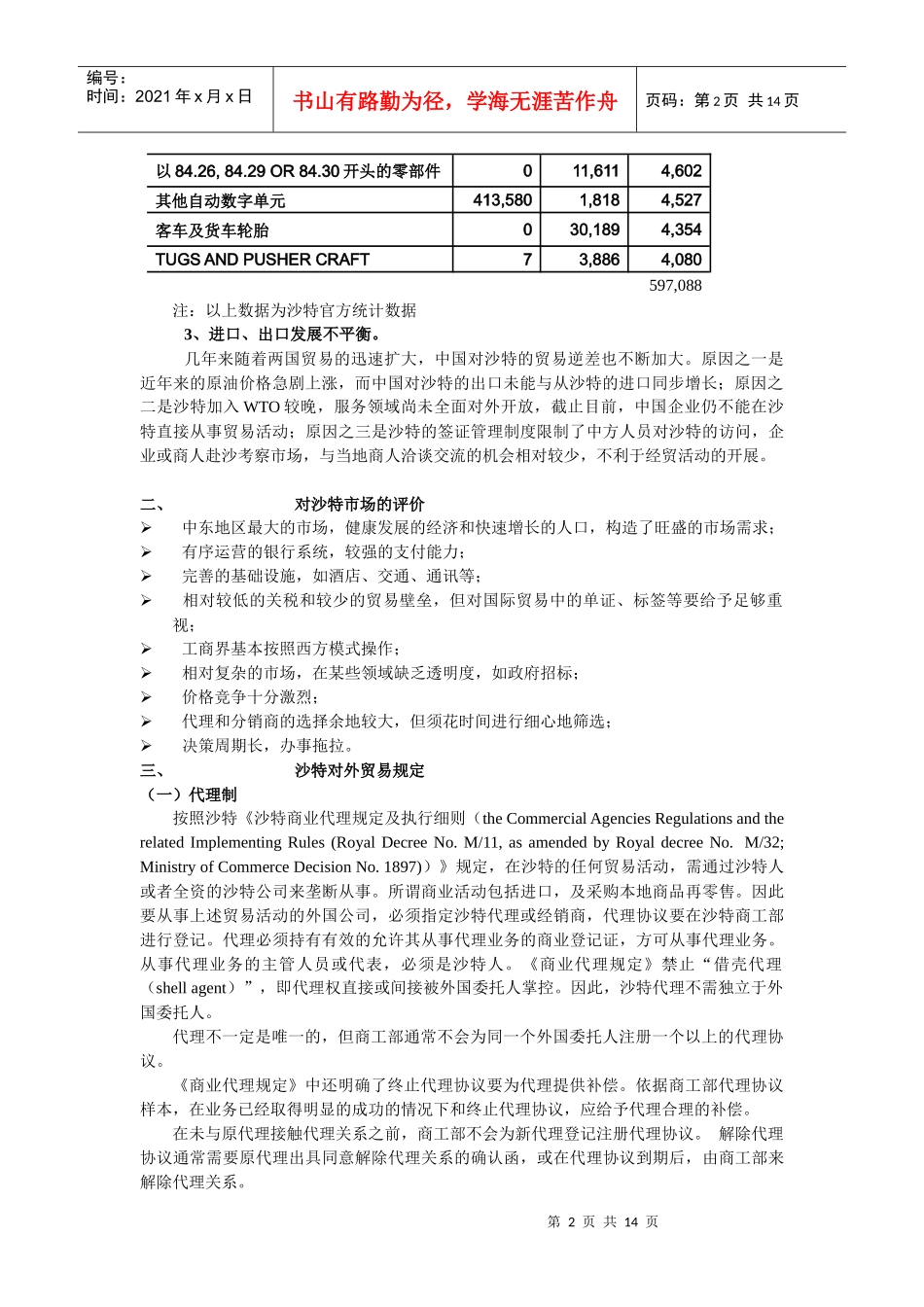 编号：
时间：2021 年 x 月 x 日

书山有路勤为径，学海无涯苦作舟

页码：第 2 页 共 14 页

| 以 84.26, 84.29 OR 84.30 开头的零部件 | 0 | 11,611 | 4,602 |
|---|---|---|---|
| 其他自动数字单元 | 413,580 | 1,818 | 4,527 |
| 客车及货车轮胎 | 0 | 30,189 | 4,354 |
| TUGS AND PUSHER CRAFT | 7 | 3,886 | 4,080 |

597,088

注：以上数据为沙特官方统计数据

3、进口、出口发展不平衡。

几年来随着两国贸易的迅速扩大，中国对沙特的贸易逆差也不断加大。原因之一是近年来的原油价格急剧上涨，而中国对沙特的出口未能与从沙特的进口同步增长；原因之二是沙特加入 WTO 较晚，服务领域尚未全面对外开放，截止目前，中国企业仍不能在沙特直接从事贸易活动；原因之三是沙特的签证管理制度限制了中方人员对沙特的访问，企业或商人赴沙考察市场，与当地商人洽谈交流的机会相对较少，不利于经贸活动的开展。

二、 对沙特市场的评价

➢ 中东地区最大的市场，健康发展的经济和快速增长的人口，构造了旺盛的市场需求；
➢ 有序运营的银行系统，较强的支付能力；
➢ 完善的基础设施，如酒店、交通、通讯等；
➢ 相对较低的关税和较少的贸易壁垒，但对国际贸易中的单证、标签等要给予足够重视；
➢ 工商界基本按照西方模式操作；
➢ 相对复杂的市场，在某些领域缺乏透明度，如政府招标；
➢ 价格竞争十分激烈；
➢ 代理和分销商的选择余地较大，但须花时间进行细心地筛选；
➢ 决策周期长，办事拖拉。

三、 沙特对外贸易规定

（一）代理制

按照沙特《沙特商业代理规定及执行细则（the Commercial Agencies Regulations and the related Implementing Rules (Royal Decree No. M/11, as amended by Royal decree No. M/32; Ministry of Commerce Decision No. 1897)）》规定，在沙特的任何贸易活动，需通过沙特人或者全资的沙特公司来垄断从事。所谓商业活动包括进口，及采购本地商品再零售。因此要从事上述贸易活动的外国公司，必须指定沙特代理或经销商，代理协议要在沙特商工部进行登记。代理必须持有有效的允许其从事代理业务的商业登记证，方可从事代理业务。从事代理业务的主管人员或代表，必须是沙特人。《商业代理规定》禁止“借壳代理（shell agent）”，即代理权直接或间接被外国委托人掌控。因此，沙特代理不需独立于外国委托人。

代理不一定是唯一的，但商工部通常不会为同一个外国委托人注册一个以上的代理协议。

《商业代理规定》中还明确了终止代理协议要为代理提供补偿。依据商工部代理协议样本，在业务已经取得明显的成功的情况下和终止代理协议，应给予代理合理的补偿。

在未与原代理接触代理关系之前，商工部不会为新代理登记注册代理协议。 解除代理协议通常需要原代理出具同意解除代理关系的确认函，或在代理协议到期后，由商工部来解除代理关系。

第 2 页 共 14 页